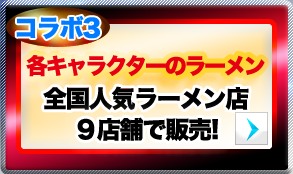 コラボ3

各キャラクターのラーメン

全国人気ラーメン店
９店舗で販売!